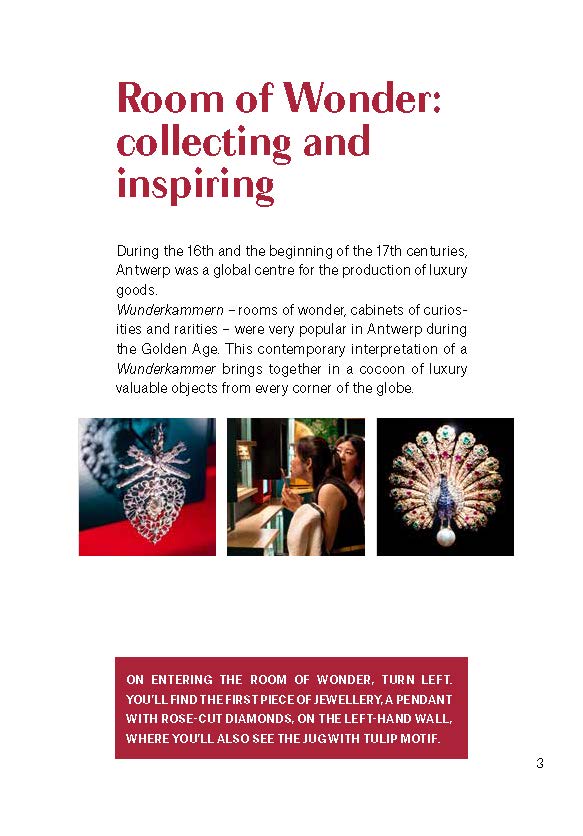 Room of Wonder: collecting and inspiring

During the 16th and the beginning of the 17th centuries, Antwerp was a global centre for the production of luxury goods.
Wunderkammern – rooms of wonder, cabinets of curiosities and rarities – were very popular in Antwerp during the Golden Age. This contemporary interpretation of a Wunderkammer brings together in a cocoon of luxury valuable objects from every corner of the globe.

ON ENTERING THE ROOM OF WONDER, TURN LEFT. YOU'LL FIND THE FIRST PIECE OF JEWELLERY, A PENDANT WITH ROSE-CUT DIAMONDS, ON THE LEFT-HAND WALL, WHERE YOU'LL ALSO SEE THE JUG WITH TULIP MOTIF.

3